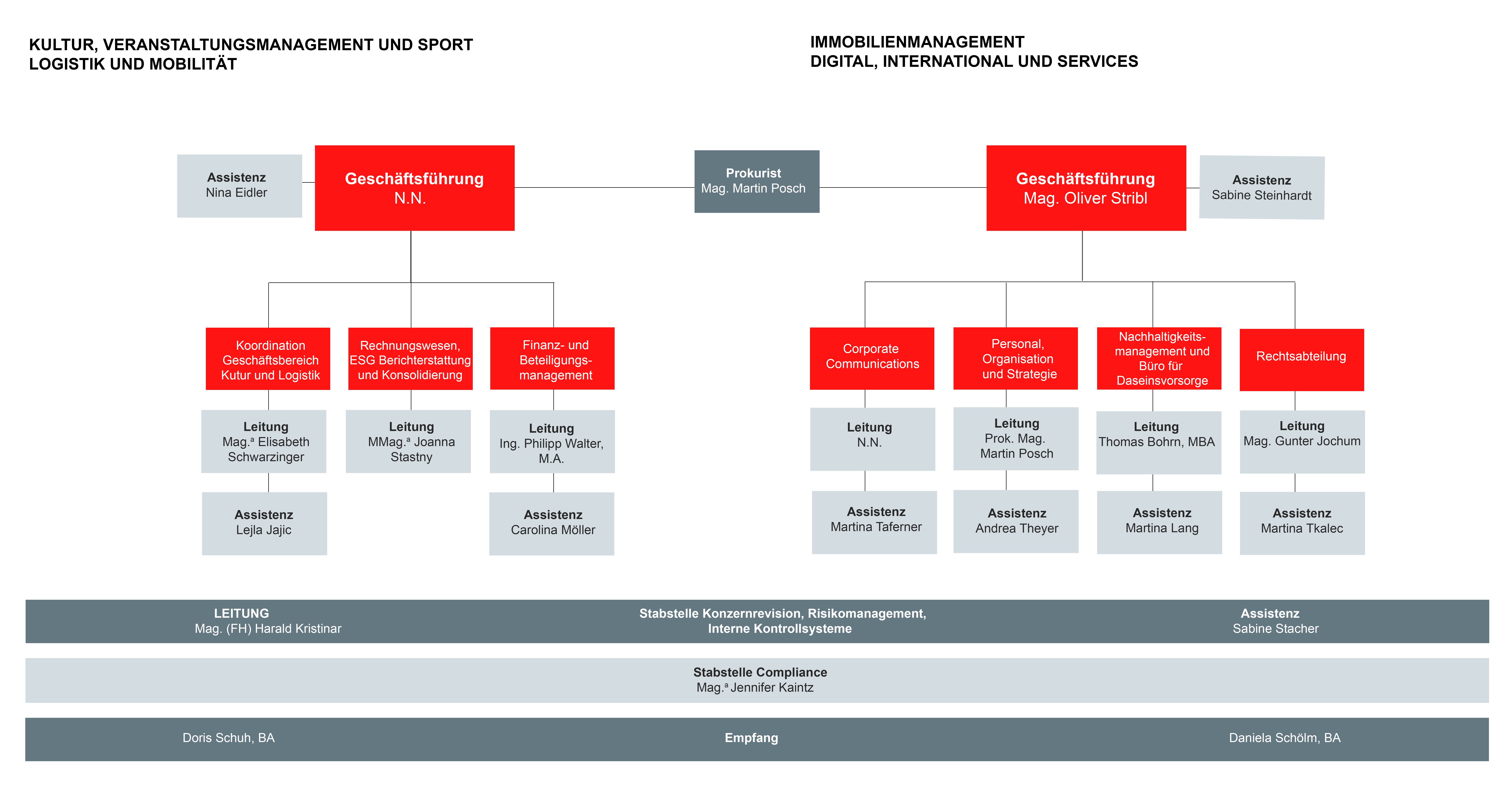 KULTUR, VERANSTALTUNGSMANAGEMENT UND SPORT
LOGISTIK UND MOBILITÄT

IMMOBILIENMANAGEMENT
DIGITAL, INTERNATIONAL UND SERVICES

Assistenz
Nina Eidler

Geschäftsführung
N.N.

Prokurist
Mag. Martin Posch

Geschäftsführung
Mag. Oliver Stribl

Assistenz
Sabine Steinhardt

Koordination Geschäftsbereich Kutur und Logistik

Leitung
Mag.ª Elisabeth Schwarzinger

Assistenz
Lejla Jajic

Rechnungswesen, ESG Berichterstattung und Konsolidierung

Leitung
MMag.ª Joanna Stastny

Finanz- und Beteiligungsmanagement

Leitung
Ing. Philipp Walter, M.A.

Assistenz
Carolina Möller

Corporate Communications

Leitung
N.N.

Assistenz
Martina Taferner

Personal, Organisation und Strategie

Leitung
Prok. Mag. Martin Posch

Assistenz
Andrea Theyer

Nachhaltigkeitsmanagement und Büro für Daseinsvorsorge

Leitung
Thomas Bohrn, MBA

Assistenz
Martina Lang

Rechtsabteilung

Leitung
Mag. Gunter Jochum

Assistenz
Martina Tkalec

LEITUNG
Mag. (FH) Harald Kristinar

Stabstelle Konzernrevision, Risikomanagement, Interne Kontrollsysteme

Assistenz
Sabine Stacher

Stabstelle Compliance
Mag.ª Jennifer Kaintz

Doris Schuh, BA

Empfang

Daniela Schölm, BA